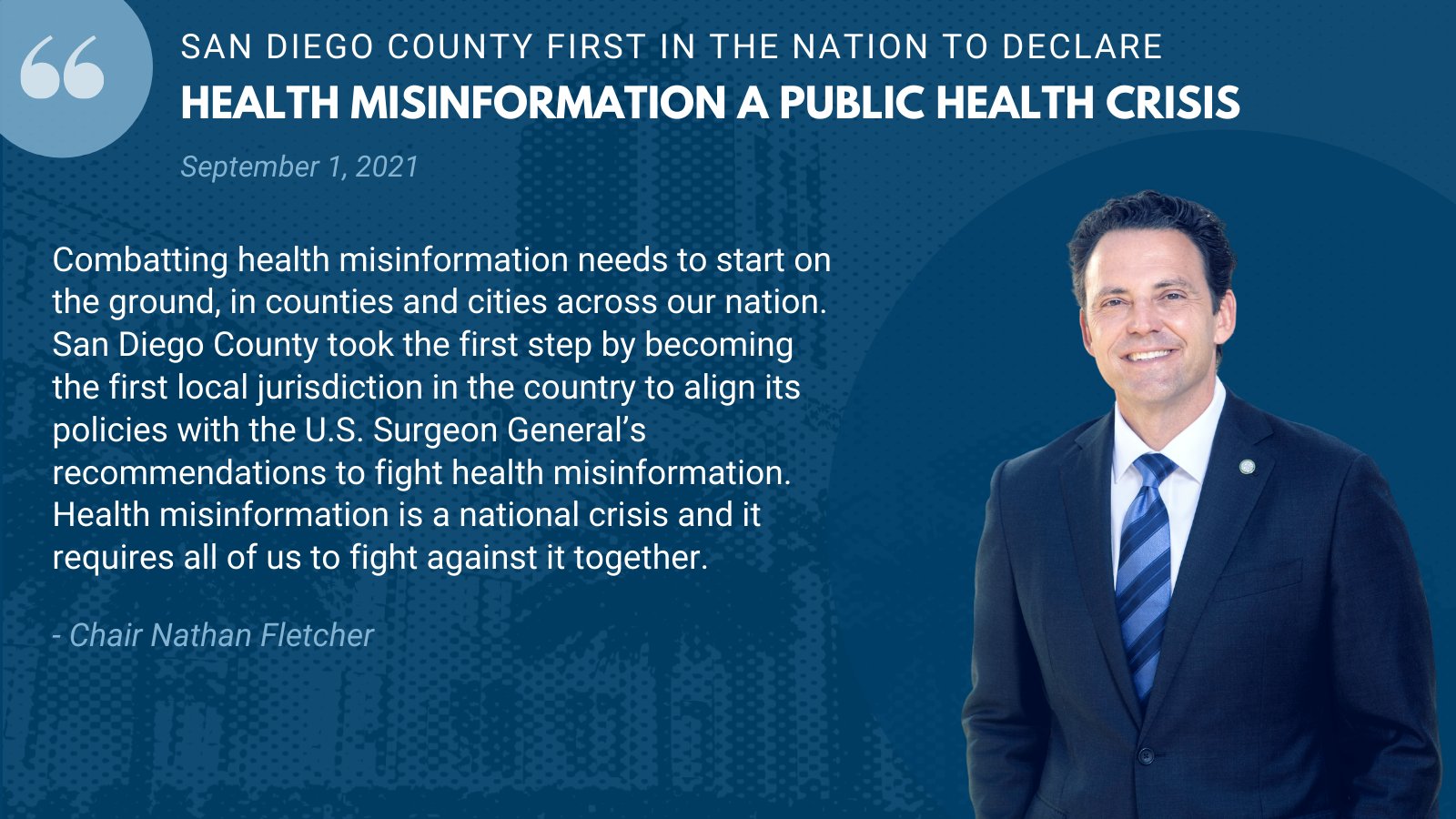 SAN DIEGO COUNTY FIRST IN THE NATION TO DECLARE

HEALTH MISINFORMATION A PUBLIC HEALTH CRISIS

September 1, 2021

Combatting health misinformation needs to start on the ground, in counties and cities across our nation. San Diego County took the first step by becoming the first local jurisdiction in the country to align its policies with the U.S. Surgeon General's recommendations to fight health misinformation. Health misinformation is a national crisis and it requires all of us to fight against it together.

- Chair Nathan Fletcher